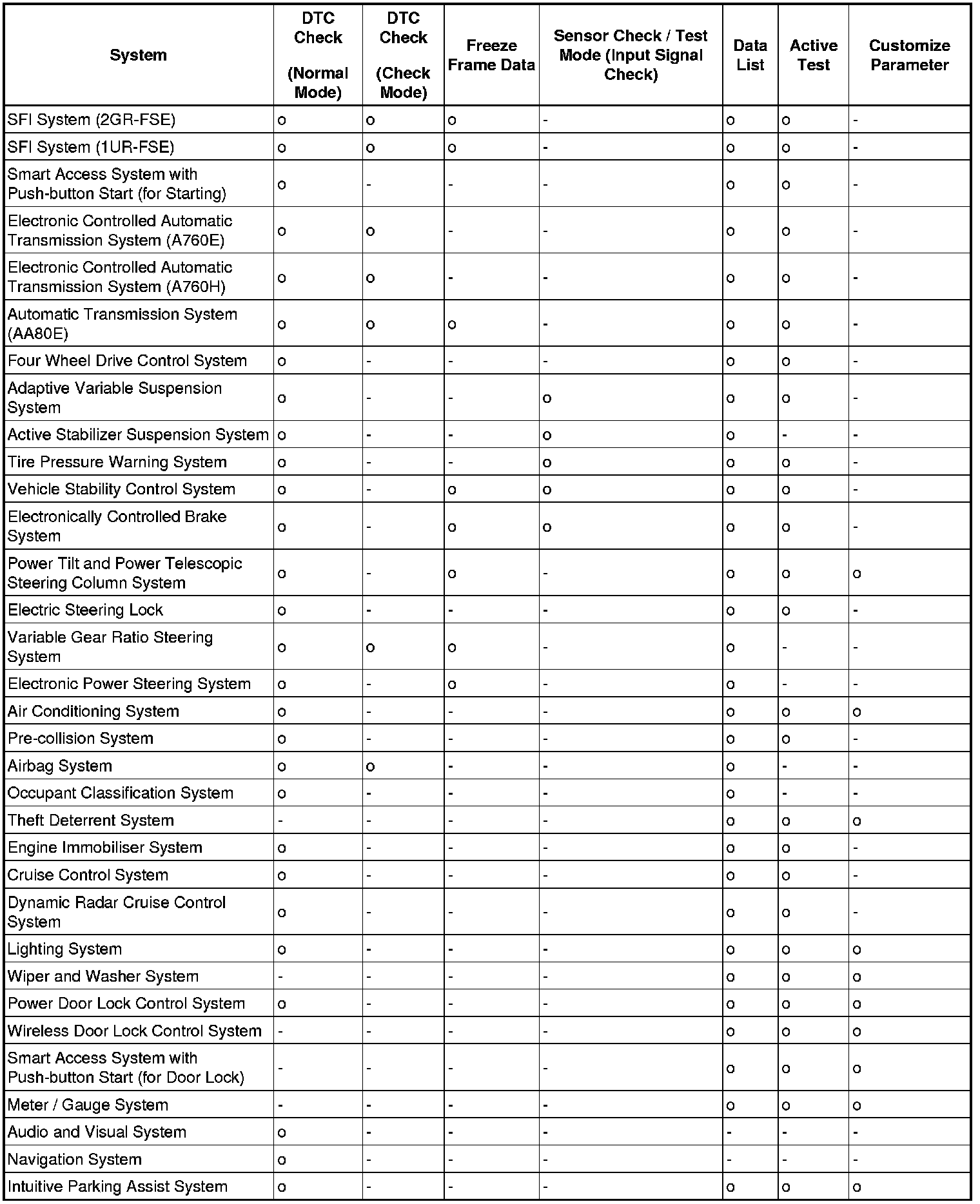 | System | DTC Check (Normal Mode) | DTC Check (Check Mode) | Freeze Frame Data | Sensor Check / Test Mode (Input Signal Check) | Data List | Active Test | Customize Parameter |
|---|---|---|---|---|---|---|---|
| SFI System (2GR-FSE) | o | o | o | - | o | o | - |
| SFI System (1UR-FSE) | o | o | o | - | o | o | - |
| Smart Access System with Push-button Start (for Starting) | o | - | - | - | o | o | - |
| Electronic Controlled Automatic Transmission System (A760E) | o | o | - | - | o | o | - |
| Electronic Controlled Automatic Transmission System (A760H) | o | o | - | - | o | o | - |
| Automatic Transmission System (AA80E) | o | o | o | - | o | o | - |
| Four Wheel Drive Control System | o | - | - | - | o | o | - |
| Adaptive Variable Suspension System | o | - | - | o | o | o | - |
| Active Stabilizer Suspension System | o | - | - | o | o | - | - |
| Tire Pressure Warning System | o | - | - | o | o | o | - |
| Vehicle Stability Control System | o | - | o | o | o | o | - |
| Electronically Controlled Brake System | o | - | o | o | o | o | - |
| Power Tilt and Power Telescopic Steering Column System | o | - | o | - | o | o | o |
| Electric Steering Lock | o | - | - | - | o | o | - |
| Variable Gear Ratio Steering System | o | o | o | - | o | - | - |
| Electronic Power Steering System | o | - | o | - | o | - | - |
| Air Conditioning System | o | - | - | - | o | o | o |
| Pre-collision System | o | - | - | - | o | o | - |
| Airbag System | o | o | - | - | o | - | - |
| Occupant Classification System | o | - | - | - | o | - | - |
| Theft Deterrent System | - | - | - | - | o | o | o |
| Engine Immobiliser System | o | - | - | - | o | o | - |
| Cruise Control System | o | - | - | - | o | o | - |
| Dynamic Radar Cruise Control System | o | - | - | - | o | o | - |
| Lighting System | o | - | - | - | o | o | o |
| Wiper and Washer System | - | - | - | - | o | o | o |
| Power Door Lock Control System | o | - | - | - | o | o | o |
| Wireless Door Lock Control System | - | - | - | - | o | o | o |
| Smart Access System with Push-button Start (for Door Lock) | - | - | - | - | o | o | o |
| Meter / Gauge System | - | - | - | - | o | o | o |
| Audio and Visual System | o | - | - | - | - | - | - |
| Navigation System | o | - | - | - | - | - | - |
| Intuitive Parking Assist System | o | - | - | - | o | o | o |